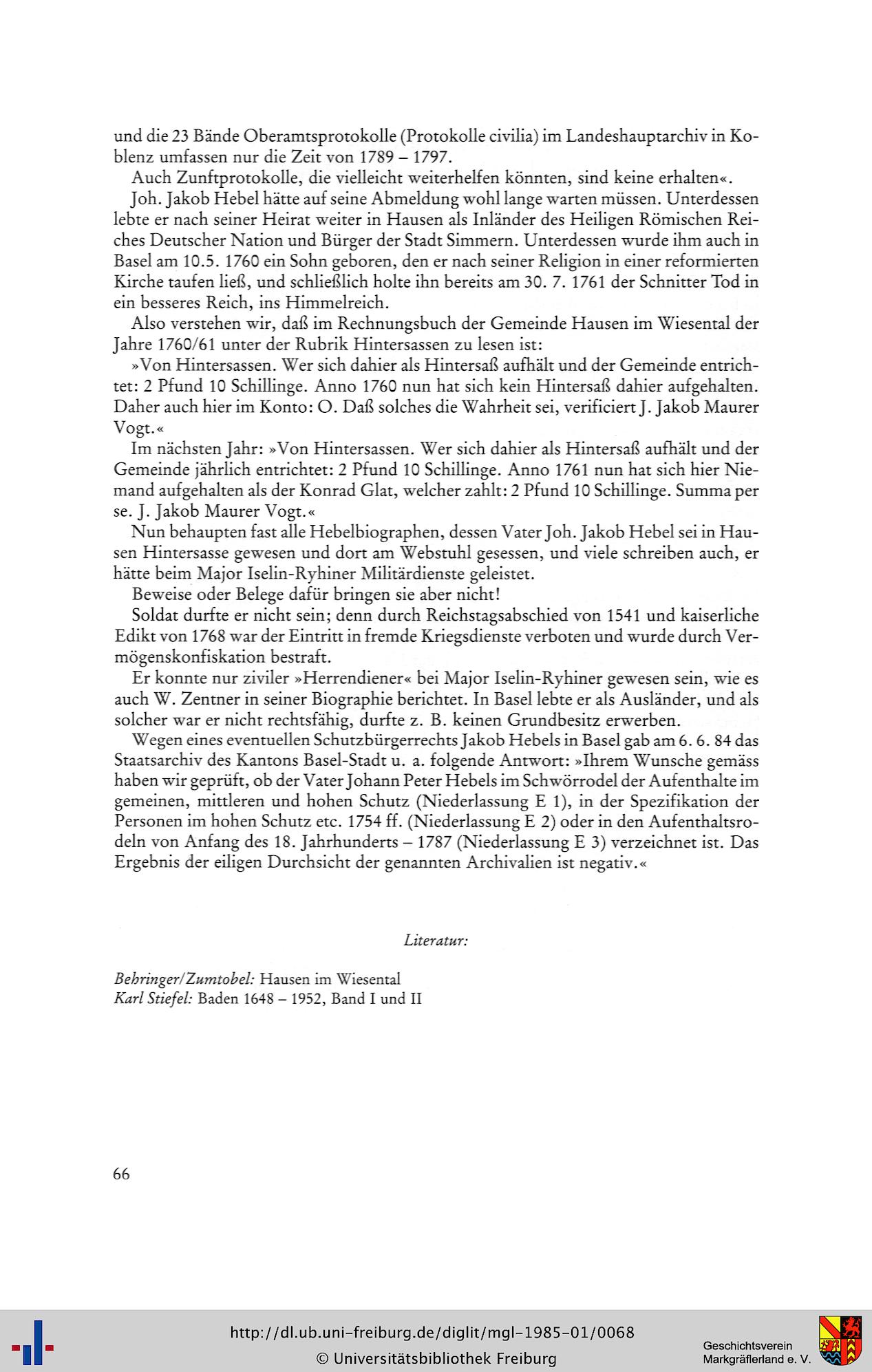 und die 23 Bände Oberamtsprotokolle (Protokolle civilia) im Landeshauptarchiv in Koblenz umfassen nur die Zeit von 1789 – 1797.

Auch Zunftprotokolle, die vielleicht weiterhelfen könnten, sind keine erhalten«.

Joh. Jakob Hebel hätte auf seine Abmeldung wohl lange warten müssen. Unterdessen lebte er nach seiner Heirat weiter in Hausen als Inländer des Heiligen Römischen Reiches Deutscher Nation und Bürger der Stadt Simmern. Unterdessen wurde ihm auch in Basel am 10.5. 1760 ein Sohn geboren, den er nach seiner Religion in einer reformierten Kirche taufen ließ, und schließlich holte ihn bereits am 30. 7. 1761 der Schnitter Tod in ein besseres Reich, ins Himmelreich.

Also verstehen wir, daß im Rechnungsbuch der Gemeinde Hausen im Wiesental der Jahre 1760/61 unter der Rubrik Hintersassen zu lesen ist:

»Von Hintersassen. Wer sich dahier als Hintersaß aufhält und der Gemeinde entrichtet: 2 Pfund 10 Schillinge. Anno 1760 nun hat sich kein Hintersaß dahier aufgehalten. Daher auch hier im Konto: O. Daß solches die Wahrheit sei, verificiert J. Jakob Maurer Vogt.«

Im nächsten Jahr: »Von Hintersassen. Wer sich dahier als Hintersaß aufhält und der Gemeinde jährlich entrichtet: 2 Pfund 10 Schillinge. Anno 1761 nun hat sich hier Niemand aufgehalten als der Konrad Glat, welcher zahlt: 2 Pfund 10 Schillinge. Summa per se. J. Jakob Maurer Vogt.«

Nun behaupten fast alle Hebelbiographen, dessen Vater Joh. Jakob Hebel sei in Hausen Hintersasse gewesen und dort am Webstuhl gesessen, und viele schreiben auch, er hätte beim Major Iselin-Ryhiner Militärdienste geleistet.

Beweise oder Belege dafür bringen sie aber nicht!

Soldat durfte er nicht sein; denn durch Reichstagsabschied von 1541 und kaiserliche Edikt von 1768 war der Eintritt in fremde Kriegsdienste verboten und wurde durch Vermögenskonfiskation bestraft.

Er konnte nur ziviler »Herrendiener« bei Major Iselin-Ryhiner gewesen sein, wie es auch W. Zentner in seiner Biographie berichtet. In Basel lebte er als Ausländer, und als solcher war er nicht rechtsfähig, durfte z. B. keinen Grundbesitz erwerben.

Wegen eines eventuellen Schutzbürgerrechts Jakob Hebels in Basel gab am 6. 6. 84 das Staatsarchiv des Kantons Basel-Stadt u. a. folgende Antwort: »Ihrem Wunsche gemäss haben wir geprüft, ob der Vater Johann Peter Hebels im Schwörrodel der Aufenthalte im gemeinen, mittleren und hohen Schutz (Niederlassung E 1), in der Spezifikation der Personen im hohen Schutz etc. 1754 ff. (Niederlassung E 2) oder in den Aufenthaltsrodeln von Anfang des 18. Jahrhunderts – 1787 (Niederlassung E 3) verzeichnet ist. Das Ergebnis der eiligen Durchsicht der genannten Archivalien ist negativ.«

Literatur:

Behringer/Zumtobel: Hausen im Wiesental
Karl Stiefel: Baden 1648 – 1952, Band I und II

66

http://dl.ub.uni-freiburg.de/diglit/mgl-1985-01/0068
© Universitätsbibliothek Freiburg

Geschichtsverein
Markgräflerland e. V.